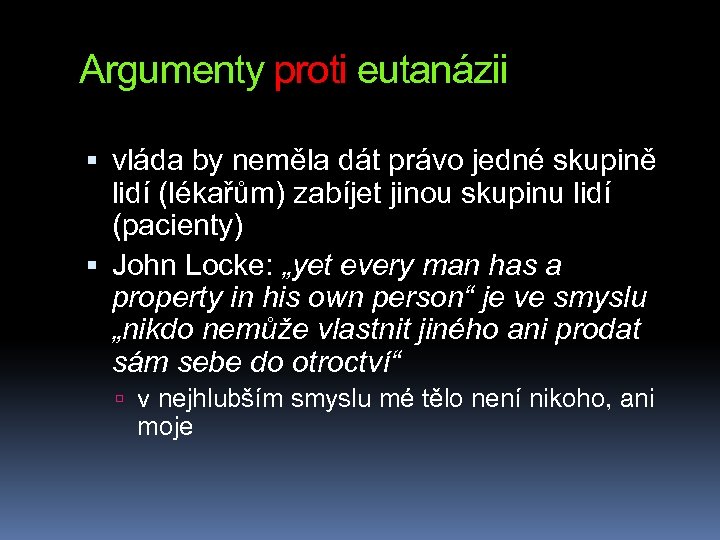 Argumenty proti eutanázii

▪ vláda by neměla dát právo jedné skupině lidí (lékařům) zabíjet jinou skupinu lidí (pacienty)
▪ John Locke: „yet every man has a property in his own person“ je ve smyslu „nikdo nemůže vlastnit jiného ani prodat sám sebe do otroctví“
▫ v nejhlubším smyslu mé tělo není nikoho, ani moje